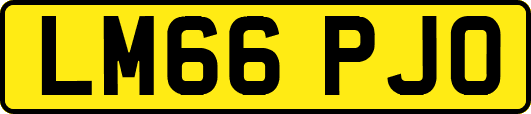 LM66 PJO